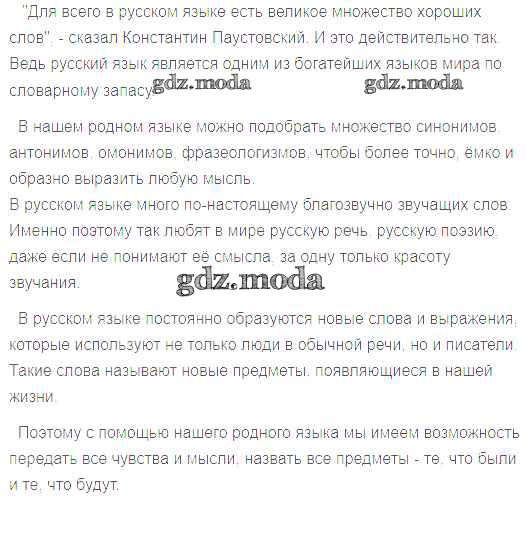 "Для всего в русском языке есть великое множество хороших слов", - сказал Константин Паустовский. И это действительно так. Ведь русский язык является одним из богатейших языков мира по словарному запасу. gdz.moda gdz.moda

В нашем родном языке можно подобрать множество синонимов, антонимов, омонимов, фразеологизмов, чтобы более точно, ёмко и образно выразить любую мысль.
В русском языке много по-настоящему благозвучно звучащих слов. Именно поэтому так любят в мире русскую речь, русскую поэзию, даже если не понимают её смысла, за одну только красоту звучания. gdz.moda

В русском языке постоянно образуются новые слова и выражения, которые используют не только люди в обычной речи, но и писатели. Такие слова называют новые предметы, появляющиеся в нашей жизни.

Поэтому с помощью нашего родного языка мы имеем возможность передать все чувства и мысли, назвать все предметы - те, что были и те, что будут.